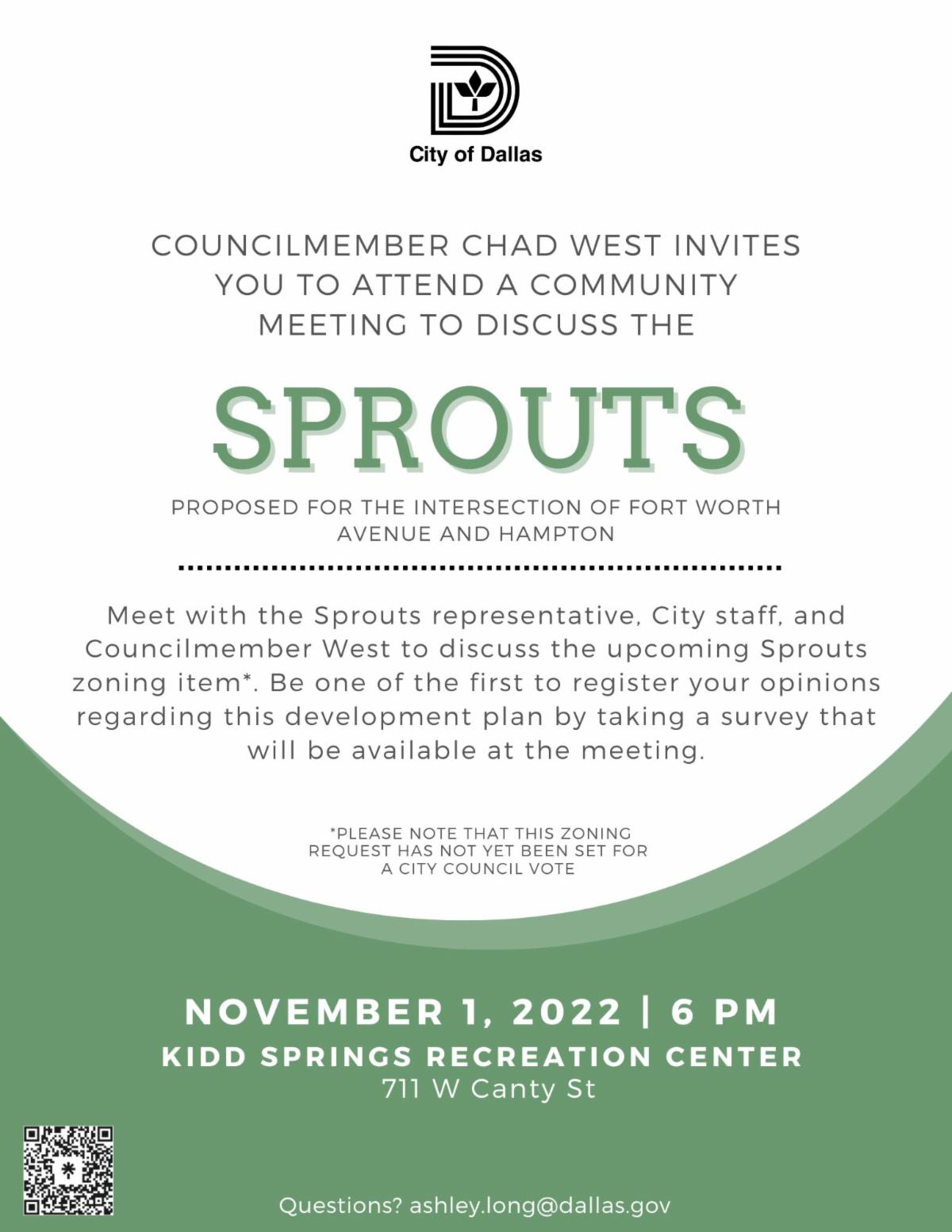 City of Dallas

COUNCILMEMBER CHAD WEST INVITES YOU TO ATTEND A COMMUNITY MEETING TO DISCUSS THE

SPROUTS

PROPOSED FOR THE INTERSECTION OF FORT WORTH AVENUE AND HAMPTON

Meet with the Sprouts representative, City staff, and Councilmember West to discuss the upcoming Sprouts zoning item*. Be one of the first to register your opinions regarding this development plan by taking a survey that will be available at the meeting.

*PLEASE NOTE THAT THIS ZONING REQUEST HAS NOT YET BEEN SET FOR A CITY COUNCIL VOTE

NOVEMBER 1, 2022 | 6 PM
KIDD SPRINGS RECREATION CENTER
711 W Canty St

Questions? ashley.long@dallas.gov